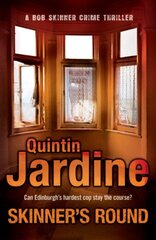 A BOB SKINNER CRIME THRILLER

Quintin
Jardine

Can Edinburgh's hardest cop stay the course?

SKINNER'S ROUND